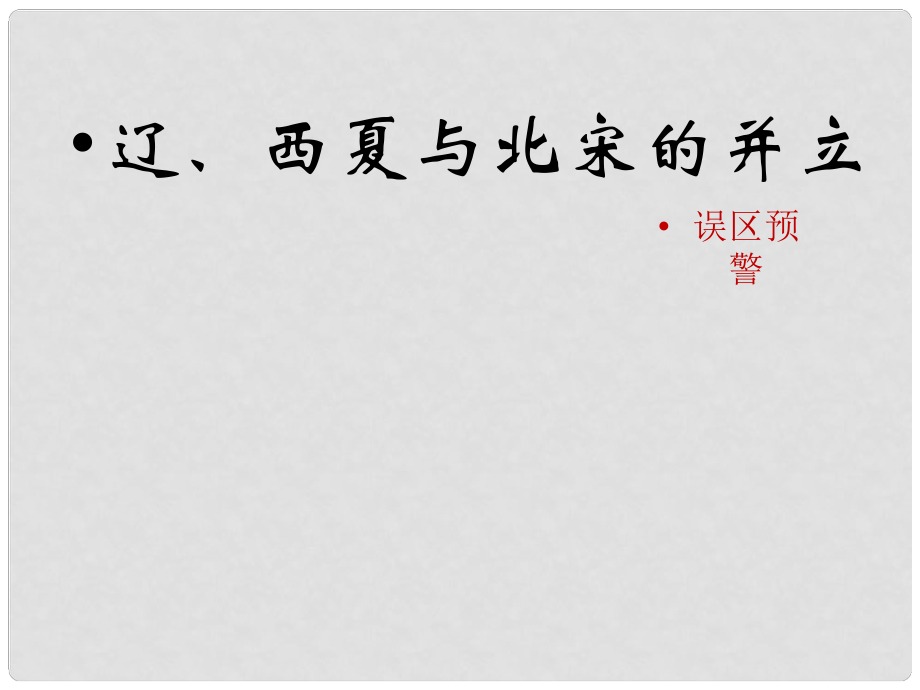 • 辽、西夏与北宋的并立

• 误区预警